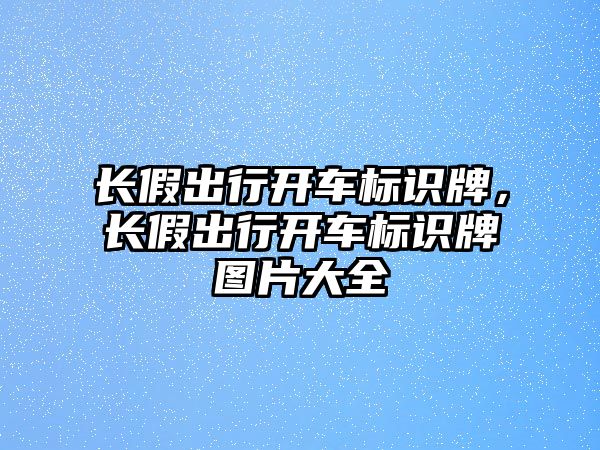 长假出行开车标识牌，长假出行开车标识牌图片大全